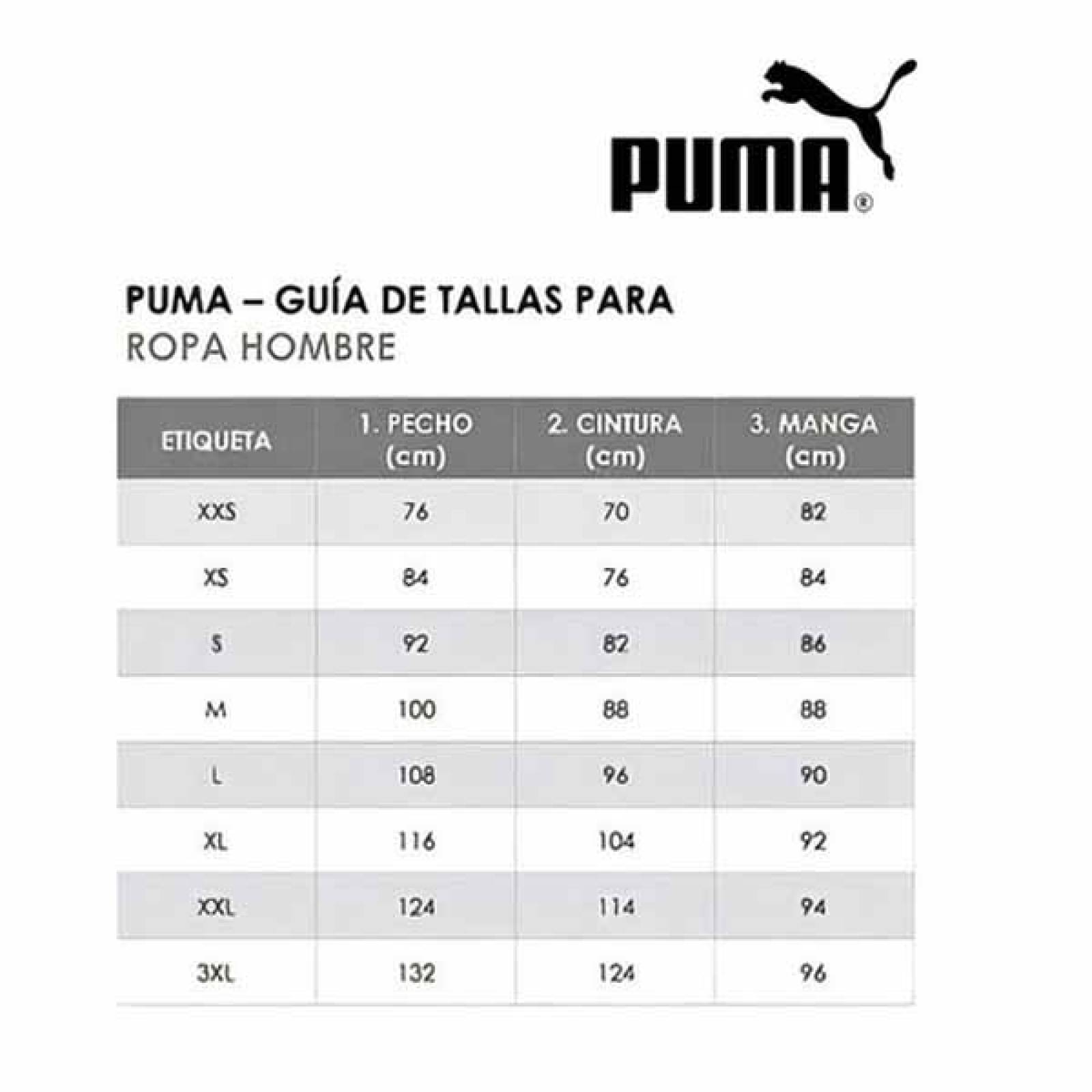 PUMA®

PUMA – GUÍA DE TALLAS PARA
ROPA HOMBRE

| ETIQUETA | 1. PECHO (cm) | 2. CINTURA (cm) | 3. MANGA (cm) |
|---|---|---|---|
| XXS | 76 | 70 | 82 |
| XS | 84 | 76 | 84 |
| S | 92 | 82 | 86 |
| M | 100 | 88 | 88 |
| L | 108 | 96 | 90 |
| XL | 116 | 104 | 92 |
| XXL | 124 | 114 | 94 |
| 3XL | 132 | 124 | 96 |